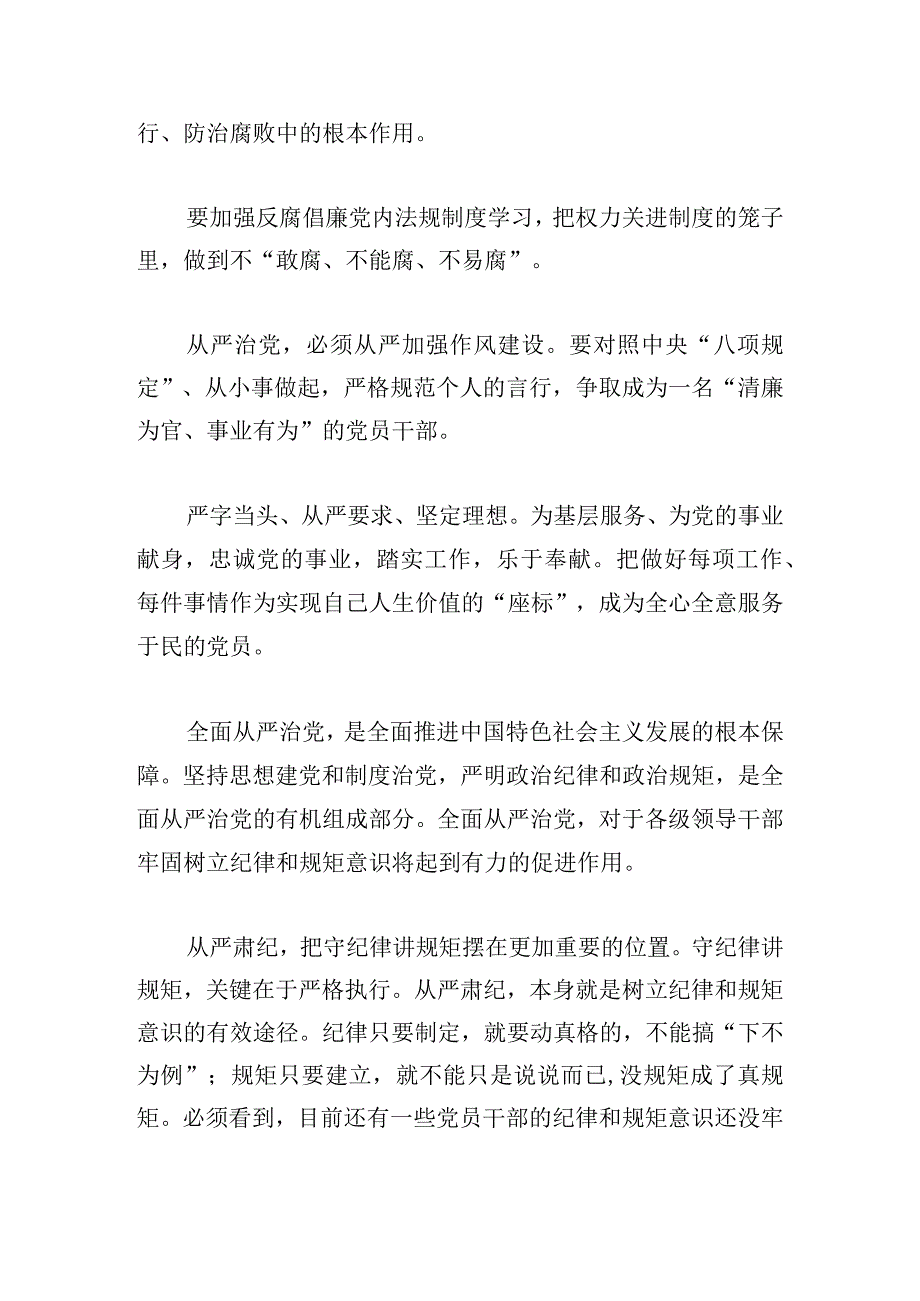 行、防治腐败中的根本作用。

要加强反腐倡廉党内法规制度学习，把权力关进制度的笼子里，做到不“敢腐、不能腐、不易腐”。

从严治党，必须从严加强作风建设。要对照中央“八项规定”、从小事做起，严格规范个人的言行，争取成为一名“清廉为官、事业有为”的党员干部。

严字当头、从严要求、坚定理想。为基层服务、为党的事业献身，忠诚党的事业，踏实工作，乐于奉献。把做好每项工作、每件事情作为实现自己人生价值的“座标”，成为全心全意服务于民的党员。

全面从严治党，是全面推进中国特色社会主义发展的根本保障。坚持思想建党和制度治党，严明政治纪律和政治规矩，是全面从严治党的有机组成部分。全面从严治党，对于各级领导干部牢固树立纪律和规矩意识将起到有力的促进作用。

从严肃纪，把守纪律讲规矩摆在更加重要的位置。守纪律讲规矩，关键在于严格执行。从严肃纪，本身就是树立纪律和规矩意识的有效途径。纪律只要制定，就要动真格的，不能搞“下不为例”；规矩只要建立，就不能只是说说而已,没规矩成了真规矩。必须看到，目前还有一些党员干部的纪律和规矩意识还没牢